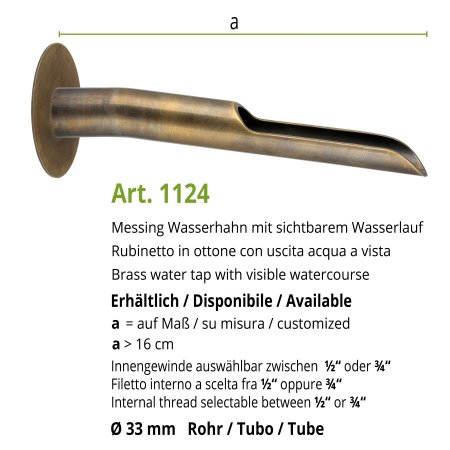 a

Art. 1124

Messing Wasserhahn mit sichtbarem Wasserlauf
Rubinetto in ottone con uscita acqua a vista
Brass water tap with visible watercourse

Erhältlich / Disponibile / Available
a = auf Maß / su misura / customized
a > 16 cm
Innengewinde auswählbar zwischen ½" oder ¾"
Filetto interno a scelta fra ½" oppure ¾"
Internal thread selectable between ½" or ¾"

Ø 33 mm Rohr / Tubo / Tube